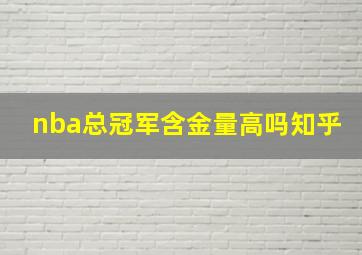 nba总冠军含金量高吗知乎